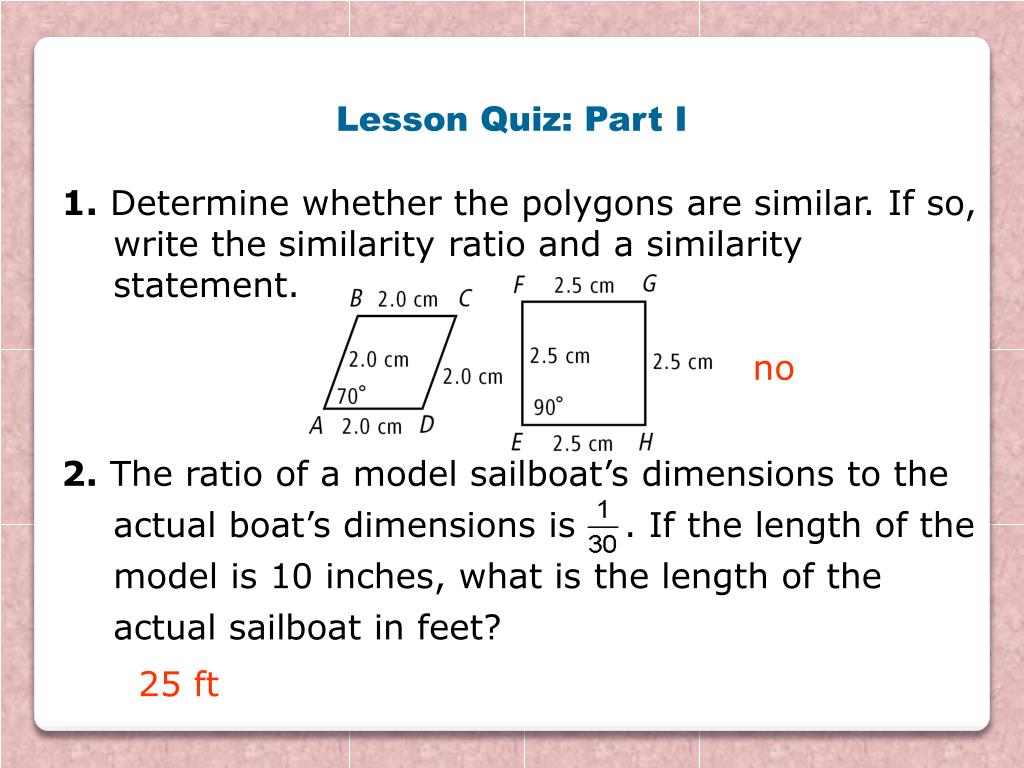 Lesson Quiz: Part I

1. Determine whether the polygons are similar. If so, write the similarity ratio and a similarity statement.

B 2.0 cm C
2.0 cm
2.0 cm
70°
A 2.0 cm D

F 2.5 cm G
2.5 cm
2.5 cm
90°
E 2.5 cm H

no

2. The ratio of a model sailboat's dimensions to the actual boat's dimensions is $\frac{1}{30}$. If the length of the model is 10 inches, what is the length of the actual sailboat in feet?

25 ft